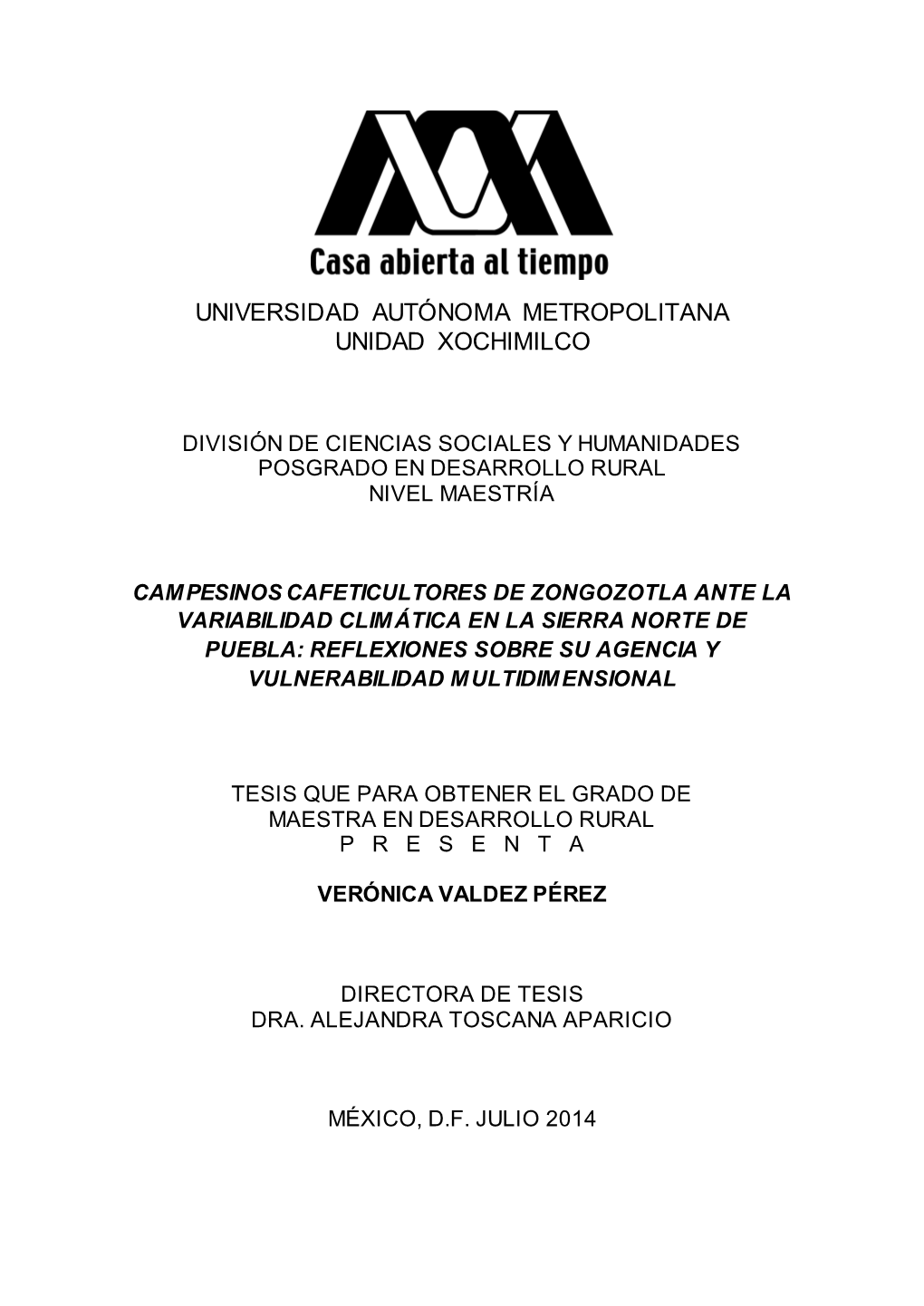 Casa abierta al tiempo

UNIVERSIDAD AUTÓNOMA METROPOLITANA
UNIDAD XOCHIMILCO

DIVISIÓN DE CIENCIAS SOCIALES Y HUMANIDADES
POSGRADO EN DESARROLLO RURAL
NIVEL MAESTRÍA

CAMPESINOS CAFETICULTORES DE ZONGOZOTLA ANTE LA VARIABILIDAD CLIMÁTICA EN LA SIERRA NORTE DE PUEBLA: REFLEXIONES SOBRE SU AGENCIA Y VULNERABILIDAD MULTIDIMENSIONAL

TESIS QUE PARA OBTENER EL GRADO DE
MAESTRA EN DESARROLLO RURAL
P R E S E N T A

VERÓNICA VALDEZ PÉREZ

DIRECTORA DE TESIS
DRA. ALEJANDRA TOSCANA APARICIO

MÉXICO, D.F. JULIO 2014